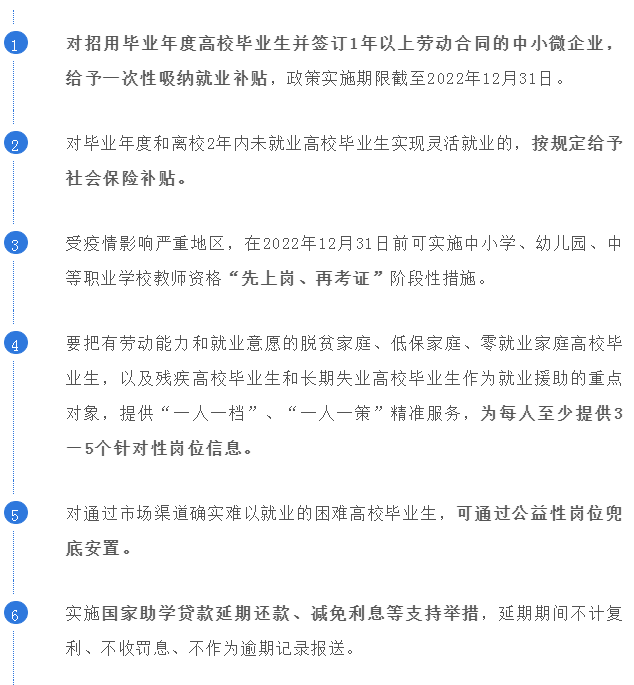 1

对招用毕业年度高校毕业生并签订1年以上劳动合同的中小微企业，给予一次性吸纳就业补贴，政策实施期限截至2022年12月31日。

2

对毕业年度和离校2年内未就业高校毕业生实现灵活就业的，按规定给予社会保险补贴。

3

受疫情影响严重地区，在2022年12月31日前可实施中小学、幼儿园、中等职业学校教师资格“先上岗、再考证”阶段性措施。

4

要把有劳动能力和就业意愿的脱贫家庭、低保家庭、零就业家庭高校毕业生，以及残疾高校毕业生和长期失业高校毕业生作为就业援助的重点对象，提供“一人一档”、“一人一策”精准服务，为每人至少提供3—5个针对性岗位信息。

5

对通过市场渠道确实难以就业的困难高校毕业生，可通过公益性岗位兜底安置。

6

实施国家助学贷款延期还款、减免利息等支持举措，延期期间不计复利、不收罚息、不作为逾期记录报送。